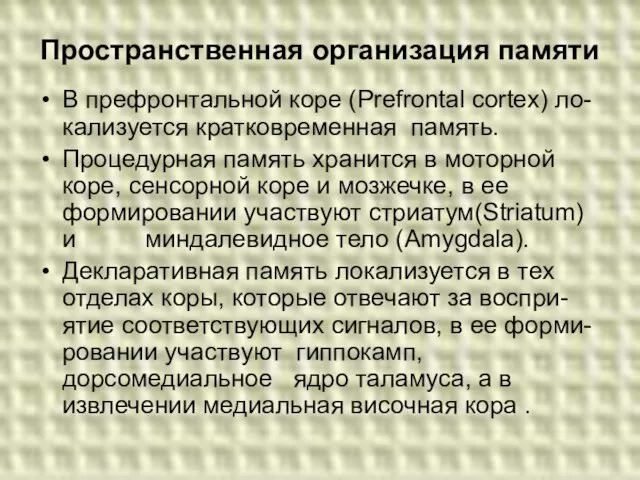 Пространственная организация памяти

• В префронтальной коре (Prefrontal cortex) локализуется кратковременная память.

• Процедурная память хранится в моторной коре, сенсорной коре и мозжечке, в ее формировании участвуют стриатум(Striatum) и миндалевидное тело (Amygdala).

• Декларативная память локализуется в тех отделах коры, которые отвечают за восприятие соответствующих сигналов, в ее формировании участвуют гиппокамп, дорсомедиальное ядро таламуса, а в извлечении медиальная височная кора .